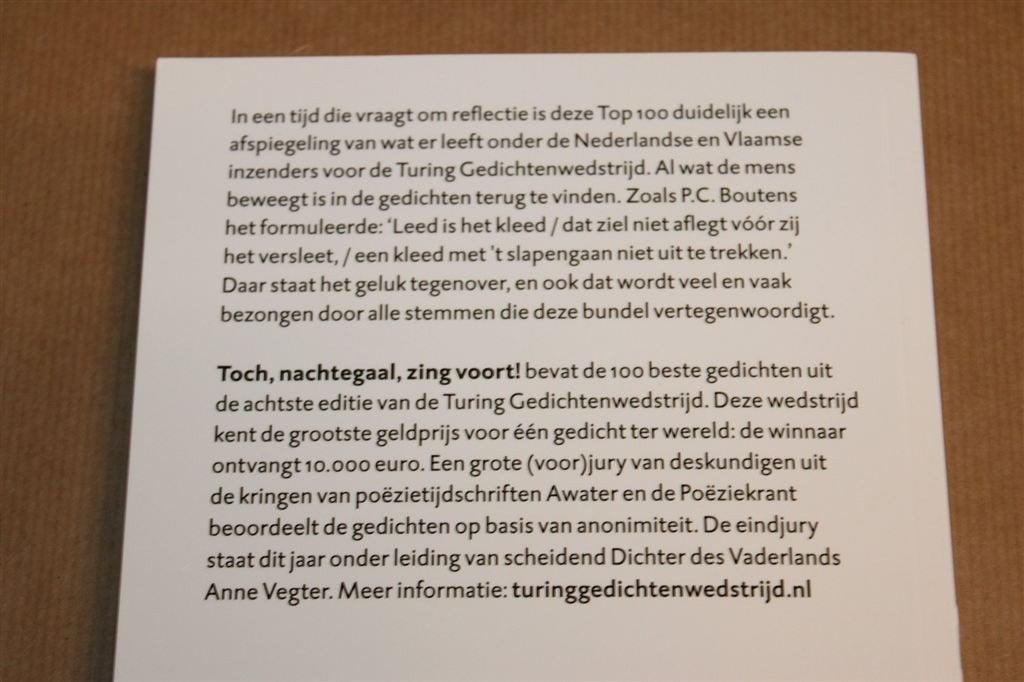 In een tijd die vraagt om reflectie is deze Top 100 duidelijk een afspiegeling van wat er leeft onder de Nederlandse en Vlaamse inzenders voor de Turing Gedichtenwedstrijd. Al wat de mens beweegt is in de gedichten terug te vinden. Zoals P.C. Boutens het formuleerde: 'Leed is het kleed / dat ziel niet aflegt vóór zij het versleet, / een kleed met 't slapengaan niet uit te trekken.' Daar staat het geluk tegenover, en ook dat wordt veel en vaak bezongen door alle stemmen die deze bundel vertegenwoordigt.

Toch, nachtegaal, zing voort! bevat de 100 beste gedichten uit de achtste editie van de Turing Gedichtenwedstrijd. Deze wedstrijd kent de grootste geldprijs voor één gedicht ter wereld: de winnaar ontvangt 10.000 euro. Een grote (voor)jury van deskundigen uit de kringen van poëzietijdschriften Awater en de Poëziekrant beoordeelt de gedichten op basis van anonimiteit. De eindjury staat dit jaar onder leiding van scheidend Dichter des Vaderlands Anne Vegter. Meer informatie: turinggedichtenwedstrijd.nl